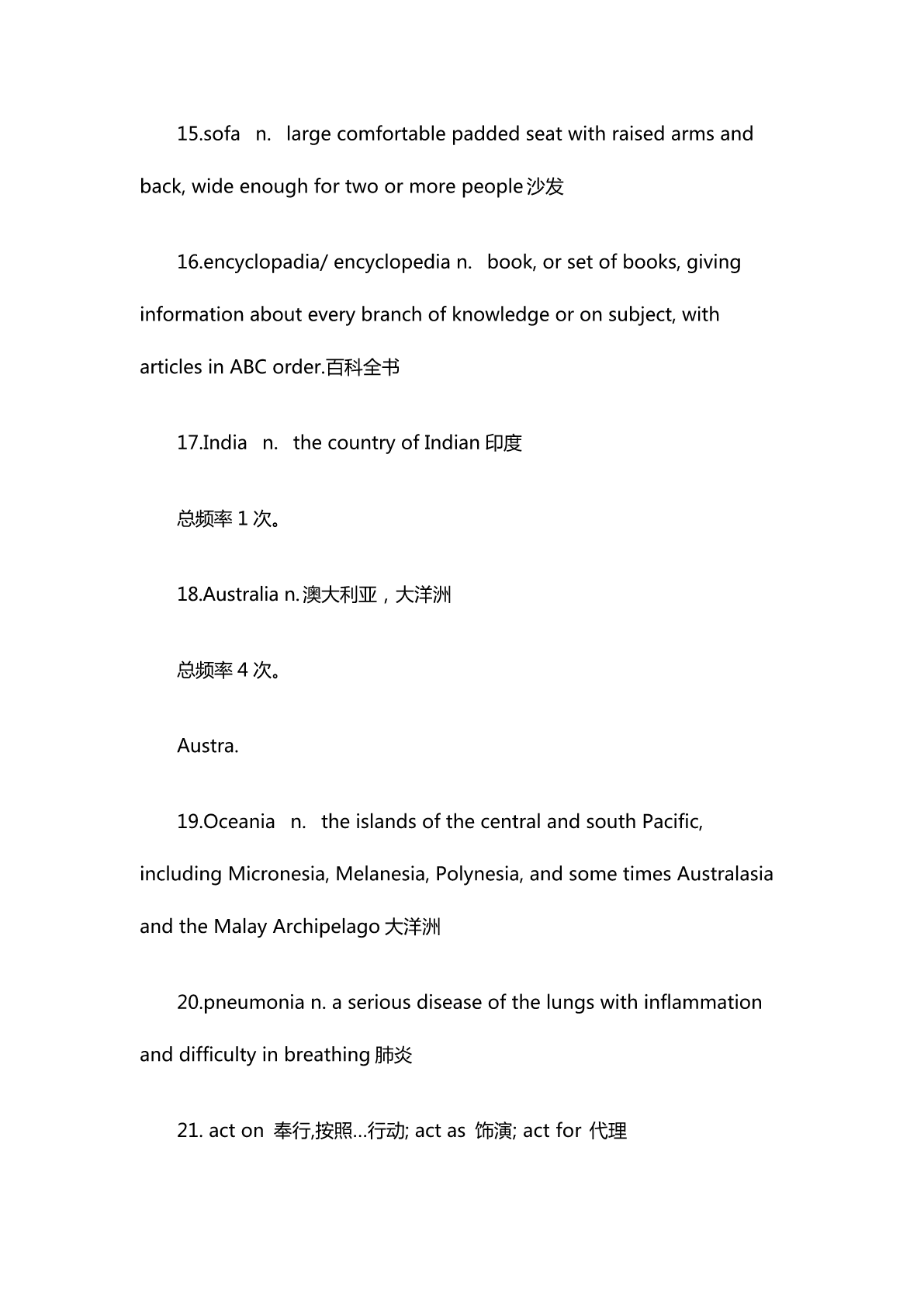 15.sofa n. large comfortable padded seat with raised arms and back, wide enough for two or more people 沙发

16.encyclopadia/ encyclopedia n. book, or set of books, giving information about every branch of knowledge or on subject, with articles in ABC order.百科全书

17.India n. the country of Indian 印度

总频率 1 次。

18.Australia n.澳大利亚，大洋洲

总频率 4 次。

Austra.

19.Oceania n. the islands of the central and south Pacific, including Micronesia, Melanesia, Polynesia, and some times Australasia and the Malay Archipelago 大洋洲

20.pneumonia n. a serious disease of the lungs with inflammation and difficulty in breathing 肺炎

21. act on 奉行,按照...行动; act as 饰演; act for 代理